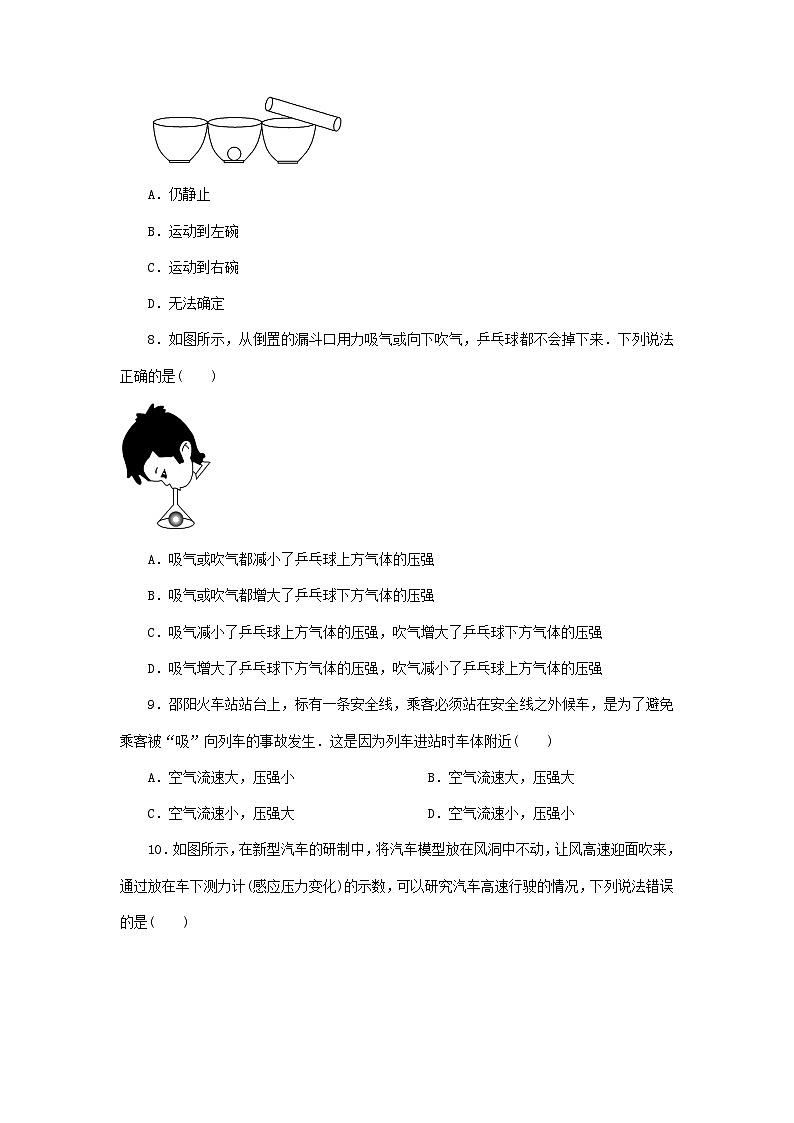 A．仍静止

B．运动到左碗

C．运动到右碗

D．无法确定

8．如图所示，从倒置的漏斗口用力吸气或向下吹气，乒乓球都不会掉下来．下列说法正确的是(　　)

A．吸气或吹气都减小了乒乓球上方气体的压强

B．吸气或吹气都增大了乒乓球下方气体的压强

C．吸气减小了乒乓球上方气体的压强，吹气增大了乒乓球下方气体的压强

D．吸气增大了乒乓球下方气体的压强，吹气减小了乒乓球上方气体的压强

9．邵阳火车站站台上，标有一条安全线，乘客必须站在安全线之外候车，是为了避免乘客被“吸”向列车的事故发生．这是因为列车进站时车体附近(　　)

A．空气流速大，压强小

B．空气流速大，压强大

C．空气流速小，压强大

D．空气流速小，压强小

10．如图所示，在新型汽车的研制中，将汽车模型放在风洞中不动，让风高速迎面吹来，通过放在车下测力计(感应压力变化)的示数，可以研究汽车高速行驶的情况，下列说法错误的是(　　)